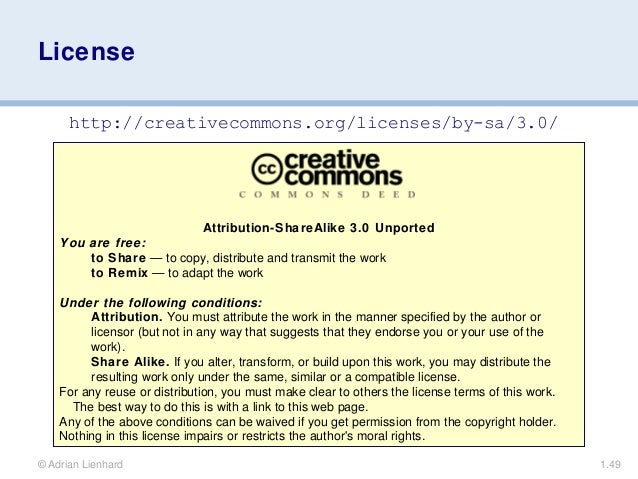 License

http://creativecommons.org/licenses/by-sa/3.0/

cc creative commons
COMMONS DEED

Attribution-ShareAlike 3.0 Unported

You are free:
to Share — to copy, distribute and transmit the work
to Remix — to adapt the work

Under the following conditions:
Attribution. You must attribute the work in the manner specified by the author or licensor (but not in any way that suggests that they endorse you or your use of the work).
Share Alike. If you alter, transform, or build upon this work, you may distribute the resulting work only under the same, similar or a compatible license.
For any reuse or distribution, you must make clear to others the license terms of this work. The best way to do this is with a link to this web page.
Any of the above conditions can be waived if you get permission from the copyright holder.
Nothing in this license impairs or restricts the author's moral rights.

© Adrian Lienhard

1.49